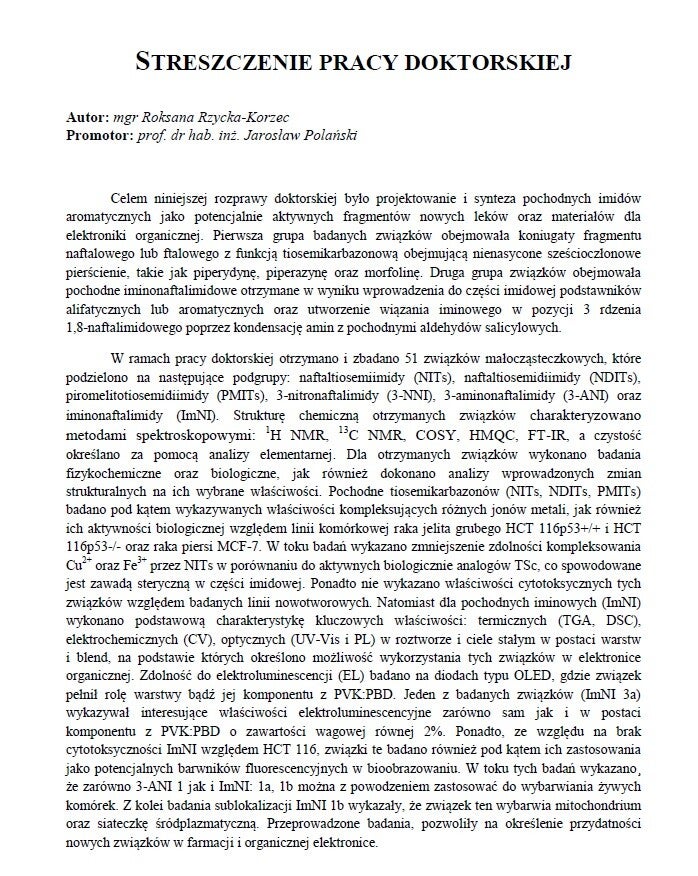 STRESZCZENIE PRACY DOKTORSKIEJ

Autor: mgr Roksana Rzycka-Korzec
Promotor: prof. dr hab. inż. Jarosław Polański

Celem niniejszej rozprawy doktorskiej było projektowanie i synteza pochodnych imidów aromatycznych jako potencjalnie aktywnych fragmentów nowych leków oraz materiałów dla elektroniki organicznej. Pierwsza grupa badanych związków obejmowała koniugaty fragmentu naftalowego lub ftalowego z funkcją tiosemikarbazonową obejmującą nienasycone sześcioczłonowe pierścienie, takie jak piperydynę, piperazynę oraz morfolinę. Druga grupa związków obejmowała pochodne iminonaftalimidowe otrzymane w wyniku wprowadzenia do części imidowej podstawników alifatycznych lub aromatycznych oraz utworzenie wiązania iminowego w pozycji 3 rdzenia 1,8-naftalimidowego poprzez kondensację amin z pochodnymi aldehydów salicylowych.

W ramach pracy doktorskiej otrzymano i zbadano 51 związków małocząsteczkowych, które podzielono na następujące podgrupy: naftaltiosemiimidy (NITs), naftaltiosemidiimidy (NDITs), piromelitotiosemidiimidy (PMITs), 3-nitronaftalimidy (3-NNI), 3-aminonaftalimidy (3-ANI) oraz iminonaftalimidy (ImNI). Strukturę chemiczną otrzymanych związków charakteryzowano metodami spektroskopowymi: $^{1}$H NMR, $^{13}$C NMR, COSY, HMQC, FT-IR, a czystość określano za pomocą analizy elementarnej. Dla otrzymanych związków wykonano badania fizykochemiczne oraz biologiczne, jak również dokonano analizy wprowadzonych zmian strukturalnych na ich wybrane właściwości. Pochodne tiosemikarbazonów (NITs, NDITs, PMITs) badano pod kątem wykazywanych właściwości kompleksujących różnych jonów metali, jak również ich aktywności biologicznej względem linii komórkowej raka jelita grubego HCT 116p53+/+ i HCT 116p53-/- oraz raka piersi MCF-7. W toku badań wykazano zmniejszenie zdolności kompleksowania $Cu^{2+}$ oraz $Fe^{3+}$ przez NITs w porównaniu do aktywnych biologicznie analogów TSc, co spowodowane jest zawadą steryczną w części imidowej. Ponadto nie wykazano właściwości cytotoksycznych tych związków względem badanych linii nowotworowych. Natomiast dla pochodnych iminowych (ImNI) wykonano podstawową charakterystykę kluczowych właściwości: termicznych (TGA, DSC), elektrochemicznych (CV), optycznych (UV-Vis i PL) w roztworze i ciele stałym w postaci warstw i blend, na podstawie których określono możliwość wykorzystania tych związków w elektronice organicznej. Zdolność do elektroluminescencji (EL) badano na diodach typu OLED, gdzie związek pełnił rolę warstwy bądź jej komponentu z PVK:PBD. Jeden z badanych związków (ImNI 3a) wykazywał interesujące właściwości elektroluminescencyjne zarówno sam jak i w postaci komponentu z PVK:PBD o zawartości wagowej równej 2%. Ponadto, ze względu na brak cytotoksyczności ImNI względem HCT 116, związki te badano również pod kątem ich zastosowania jako potencjalnych barwników fluorescencyjnych w bioobrazowaniu. W toku tych badań wykazano, że zarówno 3-ANI 1 jak i ImNI: 1a, 1b można z powodzeniem zastosować do wybarwiania żywych komórek. Z kolei badania sublokalizacji ImNI 1b wykazały, że związek ten wybarwia mitochondrium oraz siateczkę śródplazmatyczną. Przeprowadzone badania, pozwoliły na określenie przydatności nowych związków w farmacji i organicznej elektronice.